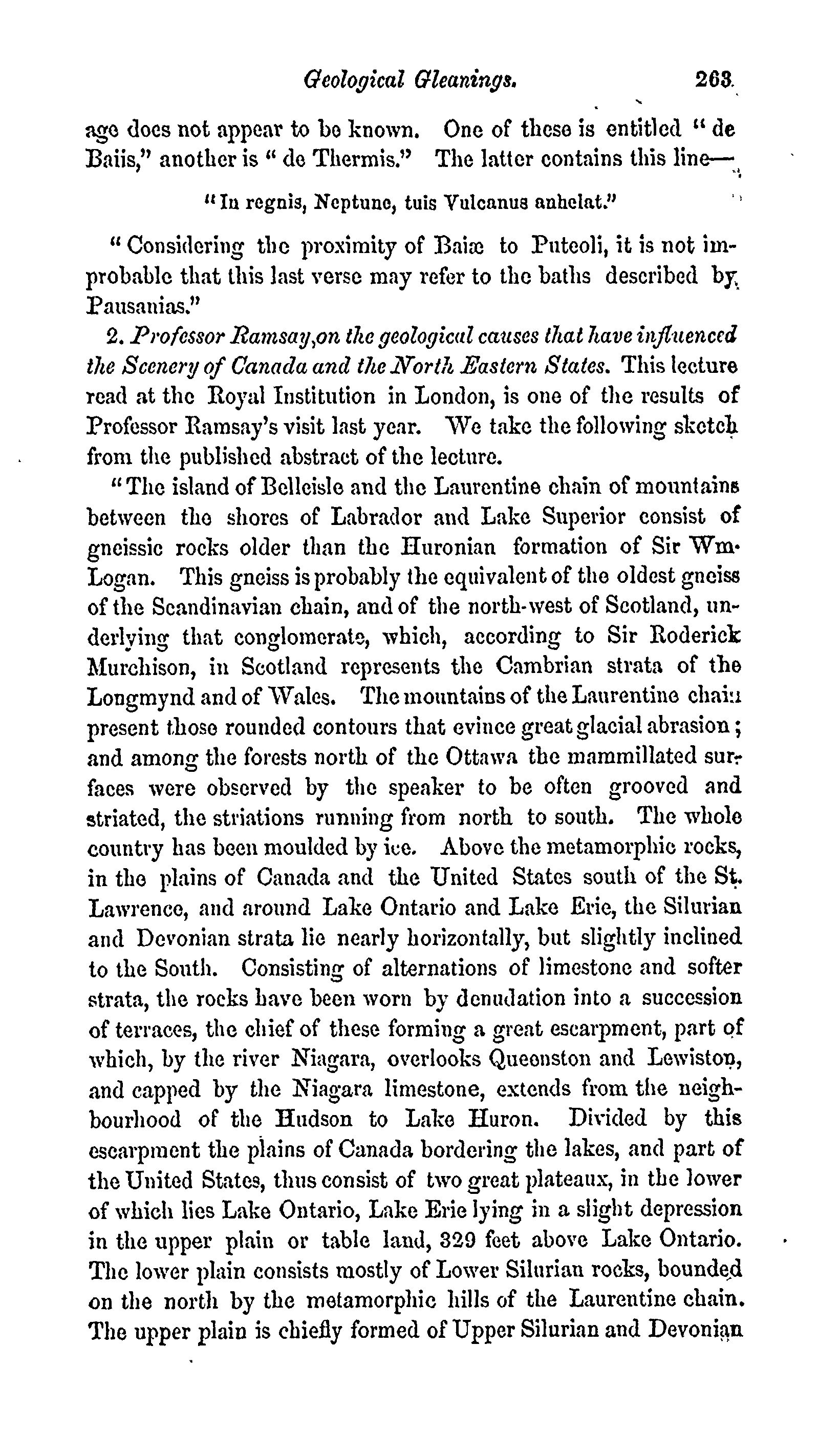 Geological Gleanings. 263

age does not appear to be known. One of these is entitled "de Baiis," another is "de Thermis." The latter contains this line—

"In regnis, Neptune, tuis Vulcanus anhelat."

"Considering the proximity of Baiæ to Puteoli, it is not improbable that this last verse may refer to the baths described by Pausanias."

2. Professor Ramsay,on the geological causes that have influenced the Scenery of Canada and the North Eastern States. This lecture read at the Royal Institution in London, is one of the results of Professor Ramsay's visit last year. We take the following sketch from the published abstract of the lecture.

"The island of Belleisle and the Laurentine chain of mountains between the shores of Labrador and Lake Superior consist of gneissic rocks older than the Huronian formation of Sir Wm. Logan. This gneiss is probably the equivalent of the oldest gneiss of the Scandinavian chain, and of the north-west of Scotland, underlying that conglomerate, which, according to Sir Roderick Murchison, in Scotland represents the Cambrian strata of the Longmynd and of Wales. The mountains of the Laurentine chain present those rounded contours that evince great glacial abrasion; and among the forests north of the Ottawa the mammillated surfaces were observed by the speaker to be often grooved and striated, the striations running from north to south. The whole country has been moulded by ice. Above the metamorphic rocks, in the plains of Canada and the United States south of the St. Lawrence, and around Lake Ontario and Lake Erie, the Silurian and Devonian strata lie nearly horizontally, but slightly inclined to the South. Consisting of alternations of limestone and softer strata, the rocks have been worn by denudation into a succession of terraces, the chief of these forming a great escarpment, part of which, by the river Niagara, overlooks Queenston and Lewiston, and capped by the Niagara limestone, extends from the neighbourhood of the Hudson to Lake Huron. Divided by this escarpment the plains of Canada bordering the lakes, and part of the United States, thus consist of two great plateaux, in the lower of which lies Lake Ontario, Lake Erie lying in a slight depression in the upper plain or table land, 329 feet above Lake Ontario. The lower plain consists mostly of Lower Silurian rocks, bounded on the north by the metamorphic hills of the Laurentine chain. The upper plain is chiefly formed of Upper Silurian and Devonian